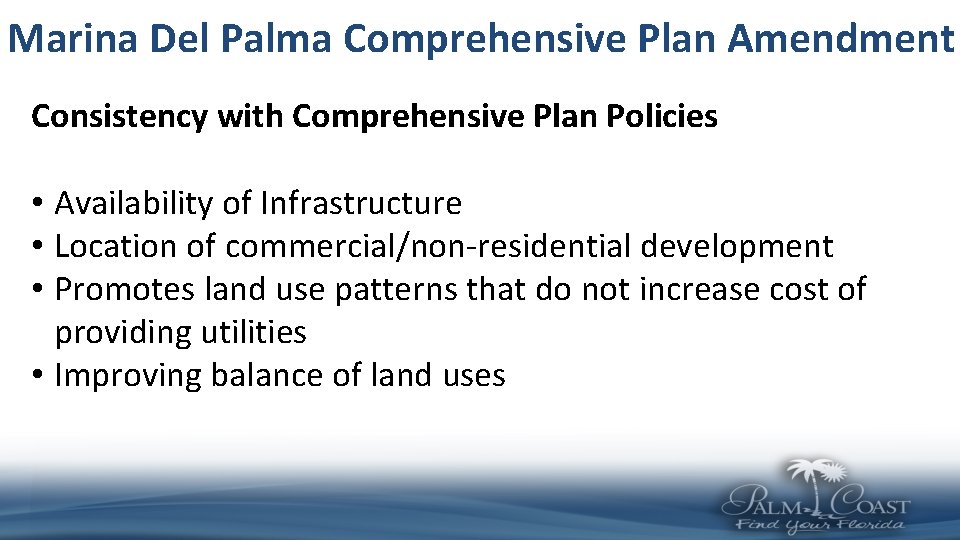 Marina Del Palma Comprehensive Plan Amendment

Consistency with Comprehensive Plan Policies

• Availability of Infrastructure
• Location of commercial/non-residential development
• Promotes land use patterns that do not increase cost of providing utilities
• Improving balance of land uses

PALM COAST
Find Your Florida